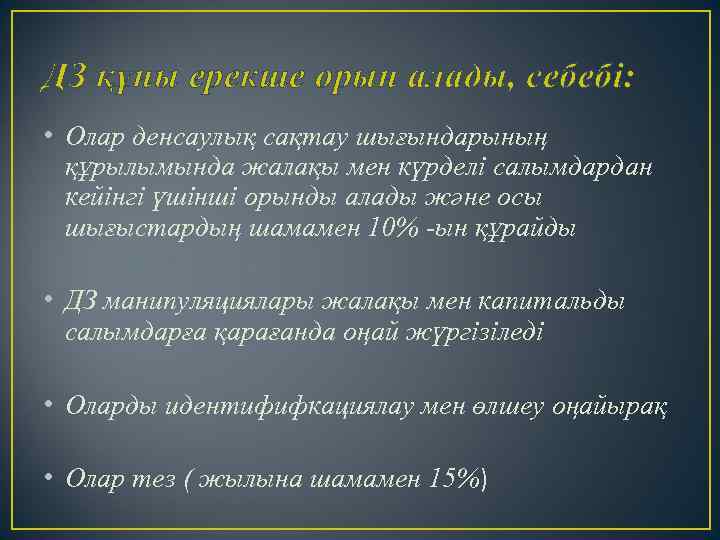 ДЗ құны ерекше орын алады, себебі:

• Олар денсаулық сақтау шығындарының құрылымында жалақы мен күрделі салымдардан кейінгі үшінші орынды алады және осы шығыстардың шамамен 10% -ын құрайды

• ДЗ манипуляциялары жалақы мен капитальды салымдарға қарағанда оңай жүргізіледі

• Оларды идентифифкациялау мен өлшеу оңайырақ

• Олар тез ( жылына шамамен 15%)